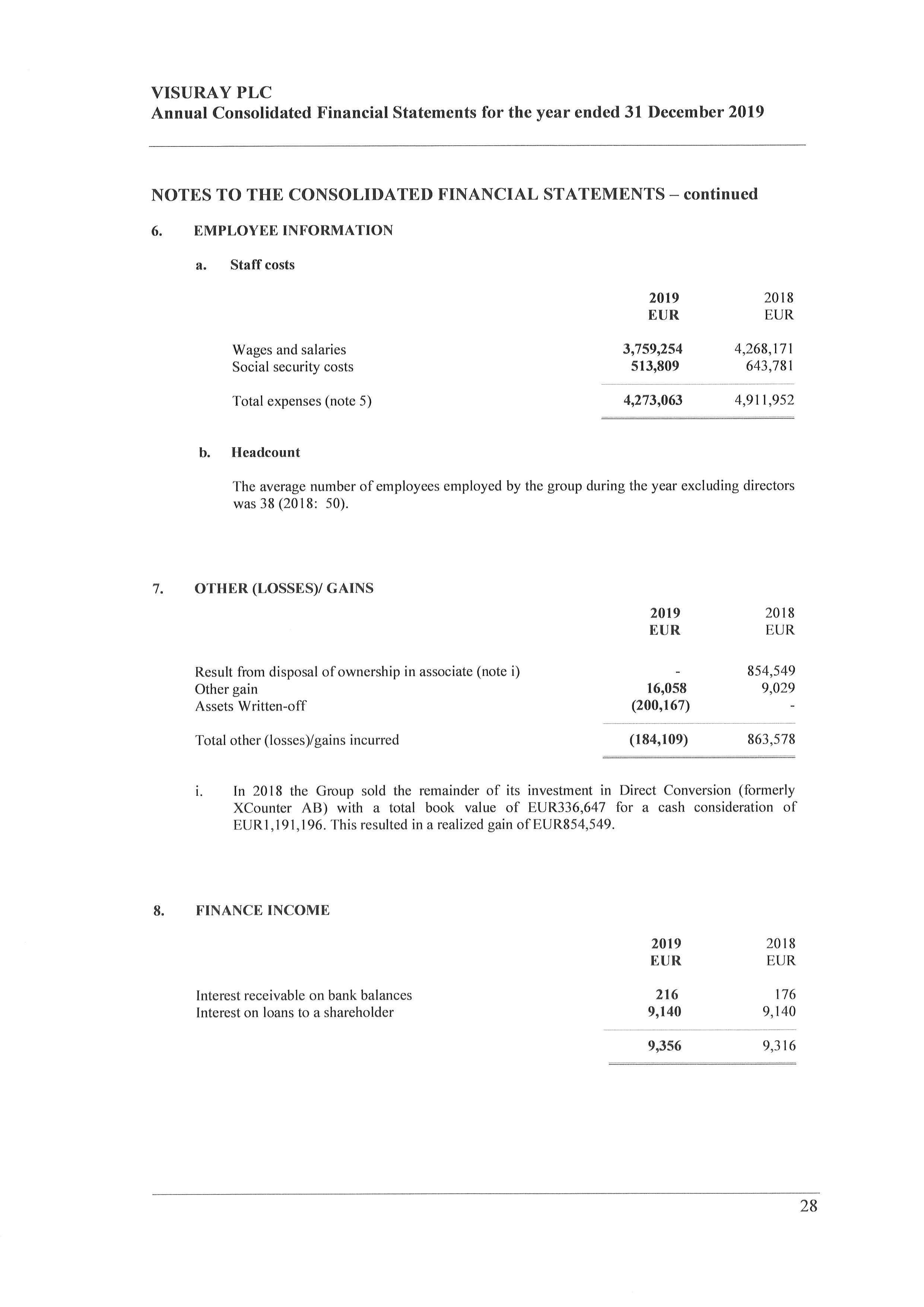 VISURAY PLC
Annual Consolidated Financial Statements for the year ended 31 December 2019

NOTES TO THE CONSOLIDATED FINANCIAL STATEMENTS – continued

6. EMPLOYEE INFORMATION

a. Staff costs

| | 2019 EUR | 2018 EUR |
|---|---|---|
| Wages and salaries | 3,759,254 | 4,268,171 |
| Social security costs | 513,809 | 643,781 |
| Total expenses (note 5) | 4,273,063 | 4,911,952 |

b. Headcount

The average number of employees employed by the group during the year excluding directors was 38 (2018: 50).

7. OTHER (LOSSES)/ GAINS

| | 2019 EUR | 2018 EUR |
|---|---|---|
| Result from disposal of ownership in associate (note i) | - | 854,549 |
| Other gain | 16,058 | 9,029 |
| Assets Written-off | (200,167) | - |
| Total other (losses)/gains incurred | (184,109) | 863,578 |

i. In 2018 the Group sold the remainder of its investment in Direct Conversion (formerly XCounter AB) with a total book value of EUR336,647 for a cash consideration of EUR1,191,196. This resulted in a realized gain of EUR854,549.

8. FINANCE INCOME

| | 2019 EUR | 2018 EUR |
|---|---|---|
| Interest receivable on bank balances | 216 | 176 |
| Interest on loans to a shareholder | 9,140 | 9,140 |
| | 9,356 | 9,316 |

28